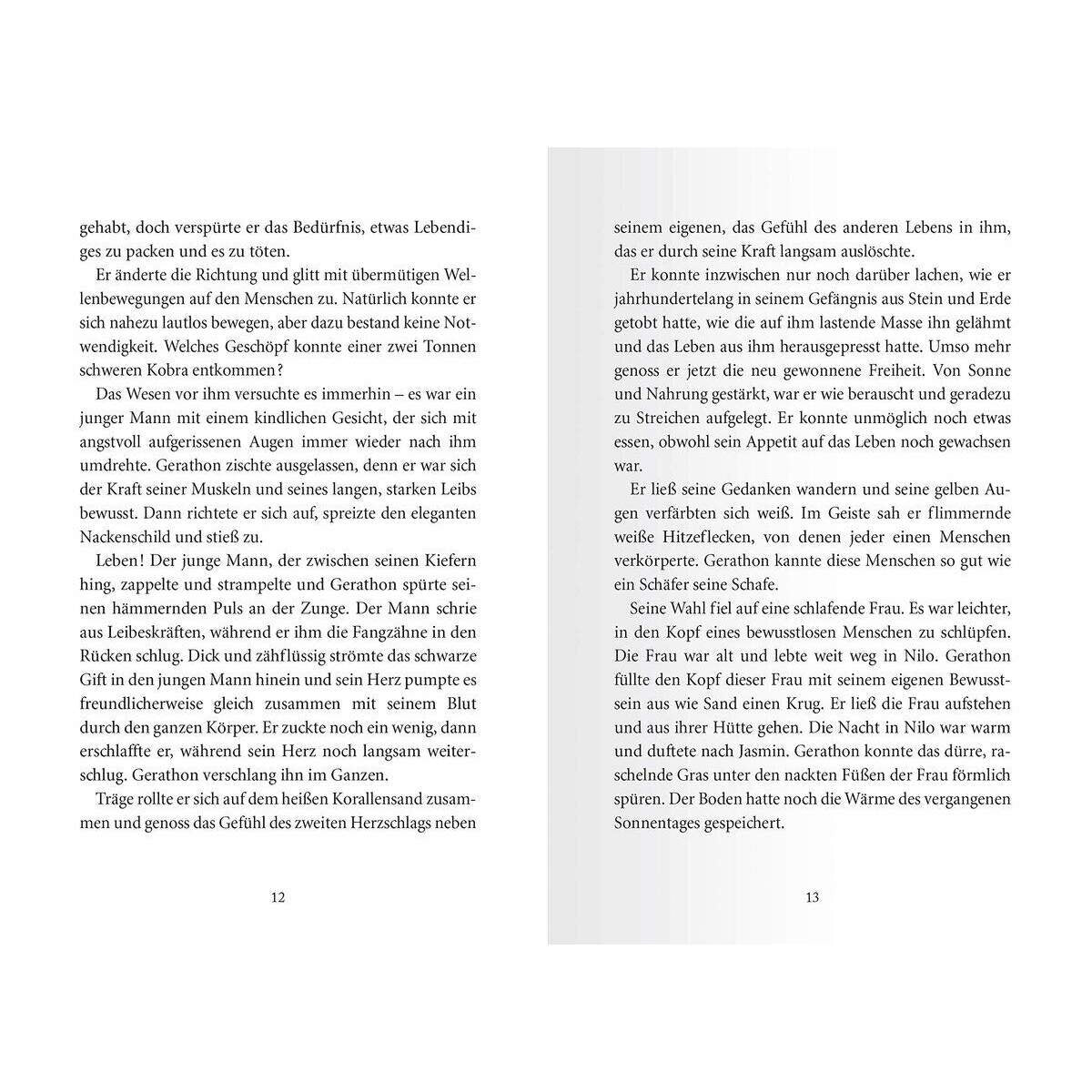 gehabt, doch verspürte er das Bedürfnis, etwas Lebendiges zu packen und es zu töten.

Er änderte die Richtung und glitt mit übermütigen Wellenbewegungen auf den Menschen zu. Natürlich konnte er sich nahezu lautlos bewegen, aber dazu bestand keine Notwendigkeit. Welches Geschöpf konnte einer zwei Tonnen schweren Kobra entkommen?

Das Wesen vor ihm versuchte es immerhin – es war ein junger Mann mit einem kindlichen Gesicht, der sich mit angstvoll aufgerissenen Augen immer wieder nach ihm umdrehte. Gerathon zischte ausgelassen, denn er war sich der Kraft seiner Muskeln und seines langen, starken Leibs bewusst. Dann richtete er sich auf, spreizte den eleganten Nackenschild und stieß zu.

Leben! Der junge Mann, der zwischen seinen Kiefern hing, zappelte und strampelte und Gerathon spürte seinen hämmernden Puls an der Zunge. Der Mann schrie aus Leibeskräften, während er ihm die Fangzähne in den Rücken schlug. Dick und zähflüssig strömte das schwarze Gift in den jungen Mann hinein und sein Herz pumpte es freundlicherweise gleich zusammen mit seinem Blut durch den ganzen Körper. Er zuckte noch ein wenig, dann erschlaffte er, während sein Herz noch langsam weiterschlug. Gerathon verschlang ihn im Ganzen.

Träge rollte er sich auf dem heißen Korallensand zusammen und genoss das Gefühl des zweiten Herzschlags neben

12

seinem eigenen, das Gefühl des anderen Lebens in ihm, das er durch seine Kraft langsam auslöschte.

Er konnte inzwischen nur noch darüber lachen, wie er jahrhundertelang in seinem Gefängnis aus Stein und Erde getobt hatte, wie die auf ihm lastende Masse ihn gelähmt und das Leben aus ihm herausgepresst hatte. Umso mehr genoss er jetzt die neu gewonnene Freiheit. Von Sonne und Nahrung gestärkt, war er wie berauscht und geradezu zu Streichen aufgelegt. Er konnte unmöglich noch etwas essen, obwohl sein Appetit auf das Leben noch gewachsen war.

Er ließ seine Gedanken wandern und seine gelben Augen verfärbten sich weiß. Im Geiste sah er flimmernde weiße Hitzeflecken, von denen jeder einen Menschen verkörperte. Gerathon kannte diese Menschen so gut wie ein Schäfer seine Schafe.

Seine Wahl fiel auf eine schlafende Frau. Es war leichter, in den Kopf eines bewusstlosen Menschen zu schlüpfen. Die Frau war alt und lebte weit weg in Nilo. Gerathon füllte den Kopf dieser Frau mit seinem eigenen Bewusstsein aus wie Sand einen Krug. Er ließ die Frau aufstehen und aus ihrer Hütte gehen. Die Nacht in Nilo war warm und duftete nach Jasmin. Gerathon konnte das dürre, raschelnde Gras unter den nackten Füßen der Frau förmlich spüren. Der Boden hatte noch die Wärme des vergangenen Sonnentages gespeichert.

13